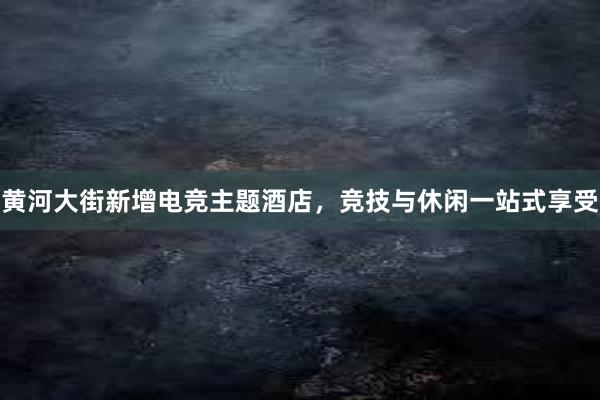 黄河大街新增电竞主题酒店，竞技与休闲一站式享受